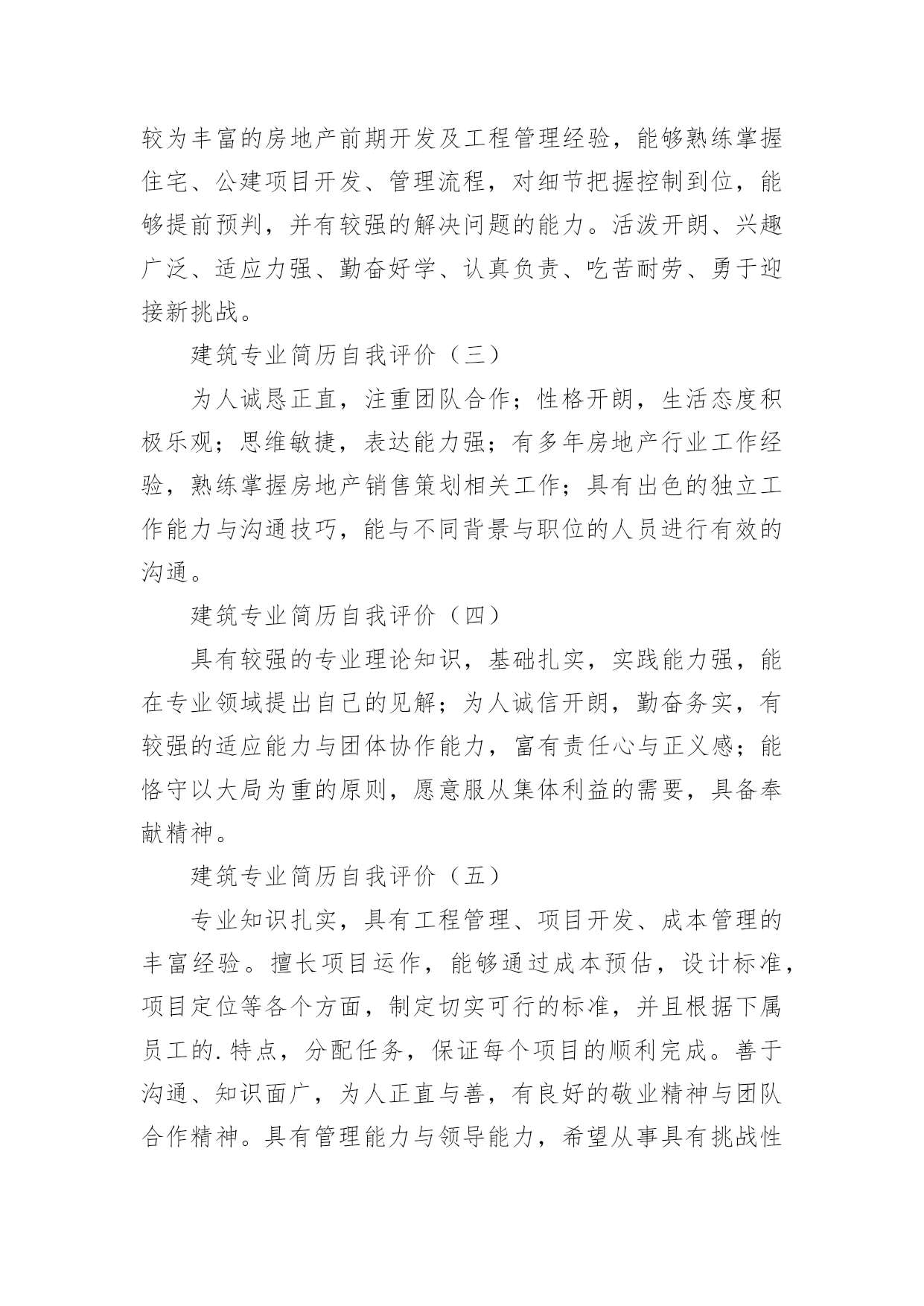 较为丰富的房地产前期开发及工程管理经验，能够熟练掌握住宅、公建项目开发、管理流程，对细节把握控制到位，能够提前预判，并有较强的解决问题的能力。活泼开朗、兴趣广泛、适应力强、勤奋好学、认真负责、吃苦耐劳、勇于迎接新挑战。

建筑专业简历自我评价（三）

为人诚恳正直，注重团队合作；性格开朗，生活态度积极乐观；思维敏捷，表达能力强；有多年房地产行业工作经验，熟练掌握房地产销售策划相关工作；具有出色的独立工作能力与沟通技巧，能与不同背景与职位的人员进行有效的沟通。

建筑专业简历自我评价（四）

具有较强的专业理论知识，基础扎实，实践能力强，能在专业领域提出自己的见解；为人诚信开朗，勤奋务实，有较强的适应能力与团体协作能力，富有责任心与正义感；能恪守以大局为重的原则，愿意服从集体利益的需要，具备奉献精神。

建筑专业简历自我评价（五）

专业知识扎实，具有工程管理、项目开发、成本管理的丰富经验。擅长项目运作，能够通过成本预估，设计标准，项目定位等各个方面，制定切实可行的标准，并且根据下属员工的.特点，分配任务，保证每个项目的顺利完成。善于沟通、知识面广，为人正直与善，有良好的敬业精神与团队合作精神。具有管理能力与领导能力，希望从事具有挑战性